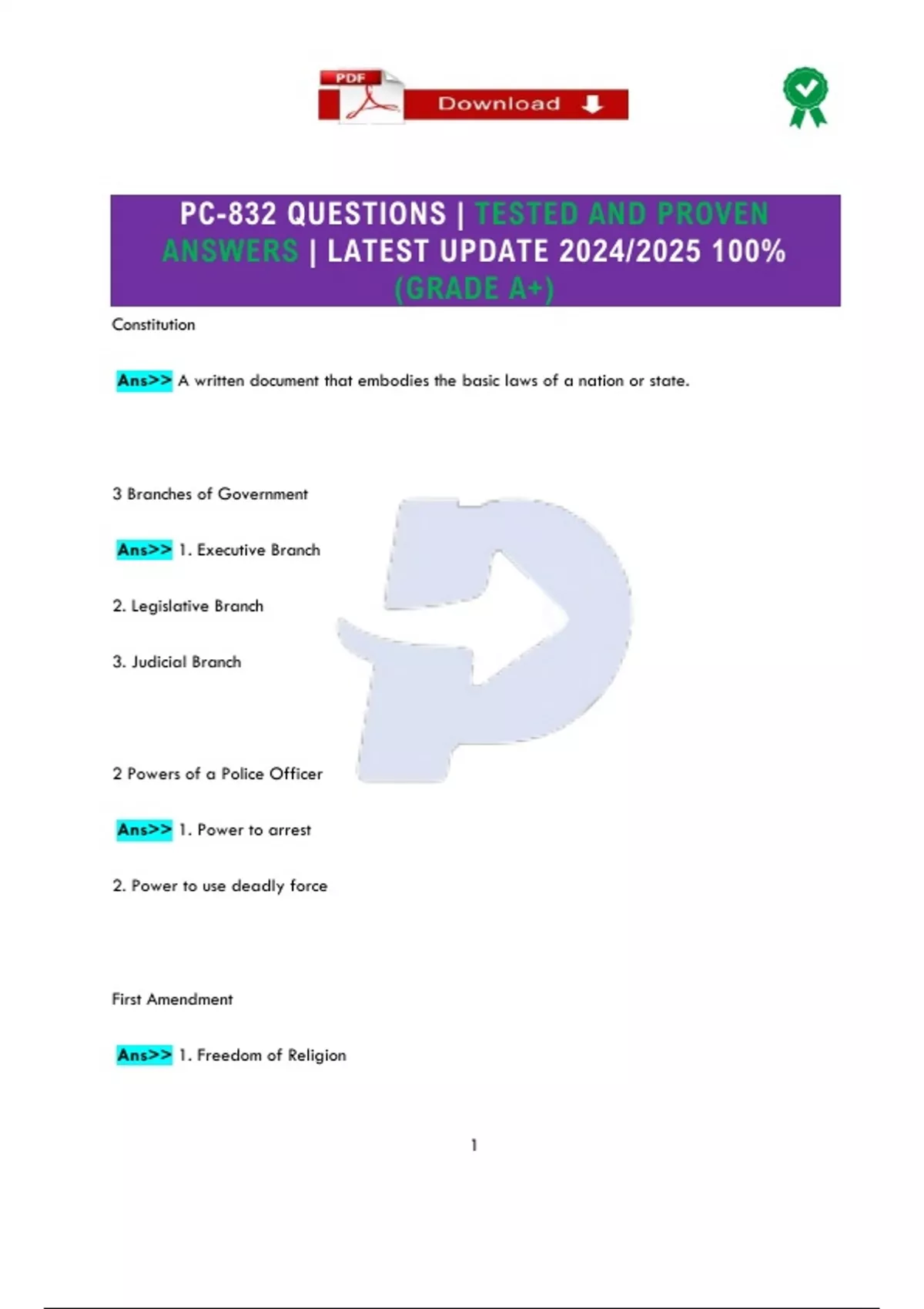 PDF
Download

PC-832 QUESTIONS | TESTED AND PROVEN ANSWERS | LATEST UPDATE 2024/2025 100% (GRADE A+)

Constitution

Ans>> A written document that embodies the basic laws of a nation or state.

3 Branches of Government

Ans>> 1. Executive Branch

2. Legislative Branch

3. Judicial Branch

2 Powers of a Police Officer

Ans>> 1. Power to arrest

2. Power to use deadly force

First Amendment

Ans>> 1. Freedom of Religion

1